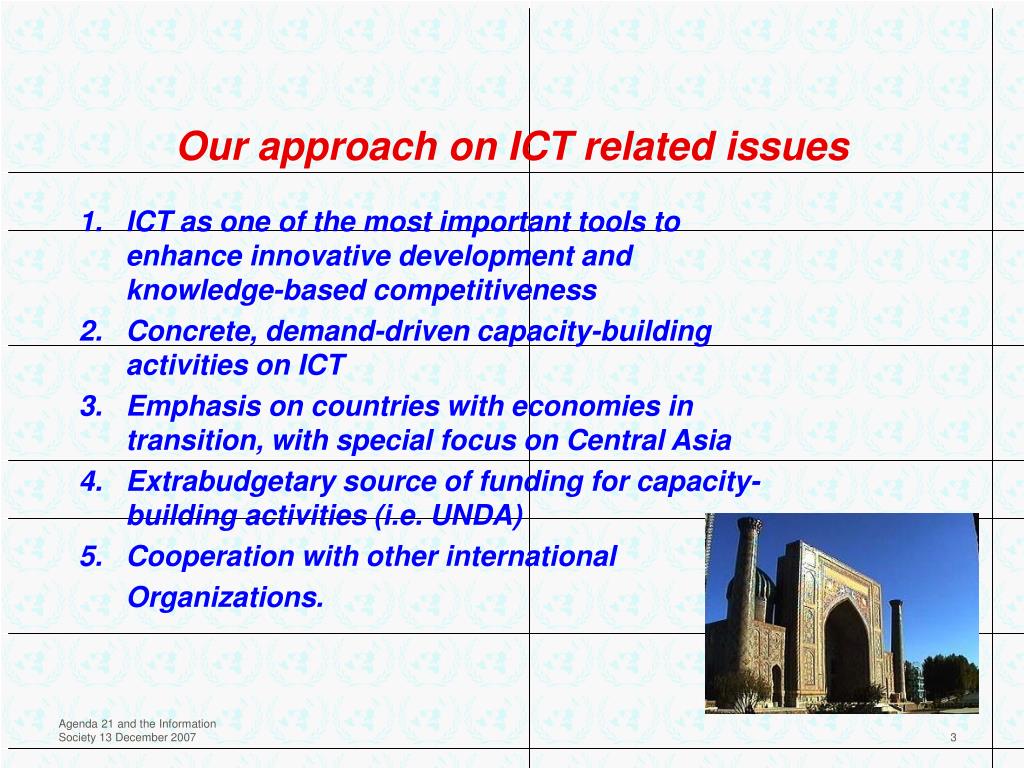 Our approach on ICT related issues

1. ICT as one of the most important tools to enhance innovative development and knowledge-based competitiveness
2. Concrete, demand-driven capacity-building activities on ICT
3. Emphasis on countries with economies in transition, with special focus on Central Asia
4. Extrabudgetary source of funding for capacity-building activities (i.e. UNDA)
5. Cooperation with other international Organizations.

Agenda 21 and the Information Society 13 December 2007

3